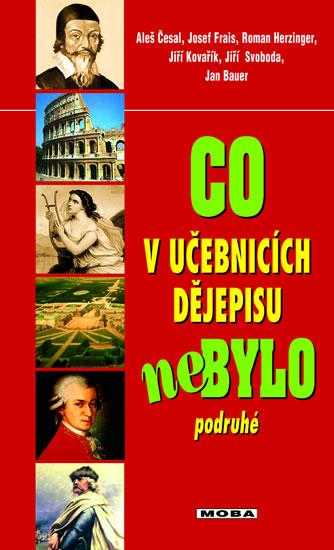 Aleš Česal, Josef Frais, Roman Herzinger, Jiří Kovařík, Jiří Svoboda, Jan Bauer

CO

V UČEBNICÍCH DĚJEPISU

neBYLO

podruhé

MOBA